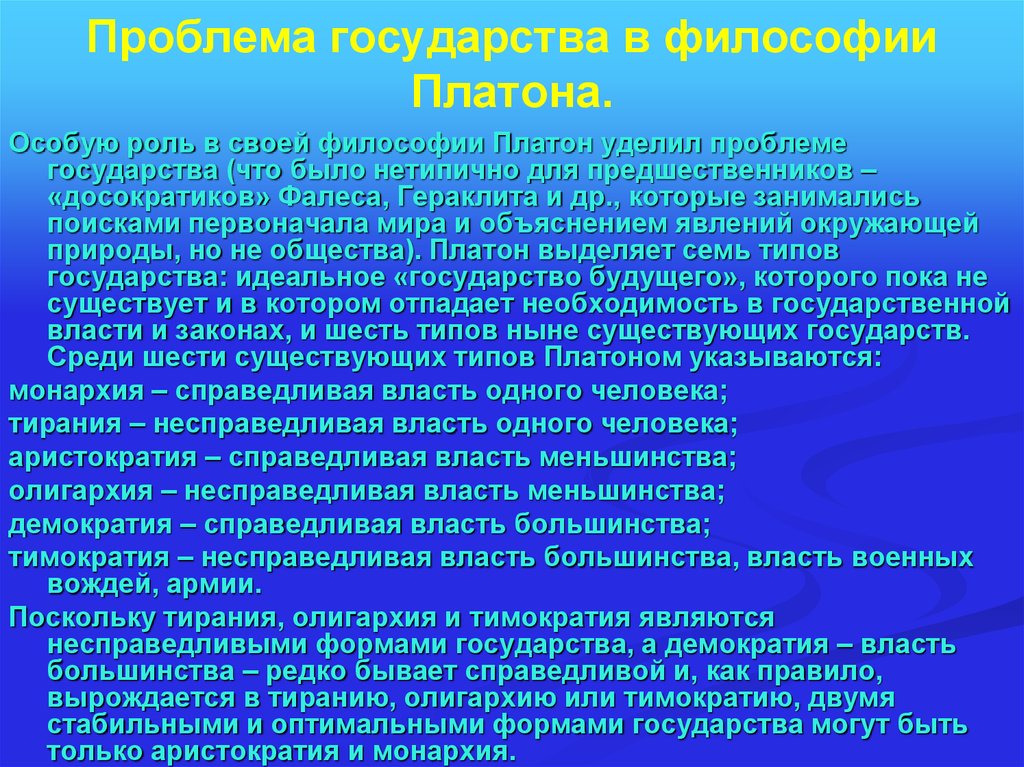 Проблема государства в философии Платона.

Особую роль в своей философии Платон уделил проблеме государства (что было нетипично для предшественников – «досократиков» Фалеса, Гераклита и др., которые занимались поисками первоначала мира и объяснением явлений окружающей природы, но не общества). Платон выделяет семь типов государства: идеальное «государство будущего», которого пока не существует и в котором отпадает необходимость в государственной власти и законах, и шесть типов ныне существующих государств. Среди шести существующих типов Платоном указываются:

монархия – справедливая власть одного человека;

тирания – несправедливая власть одного человека;

аристократия – справедливая власть меньшинства;

олигархия – несправедливая власть меньшинства;

демократия – справедливая власть большинства;

тимократия – несправедливая власть большинства, власть военных вождей, армии.

Поскольку тирания, олигархия и тимократия являются несправедливыми формами государства, а демократия – власть большинства – редко бывает справедливой и, как правило, вырождается в тиранию, олигархию или тимократию, двумя стабильными и оптимальными формами государства могут быть только аристократия и монархия.